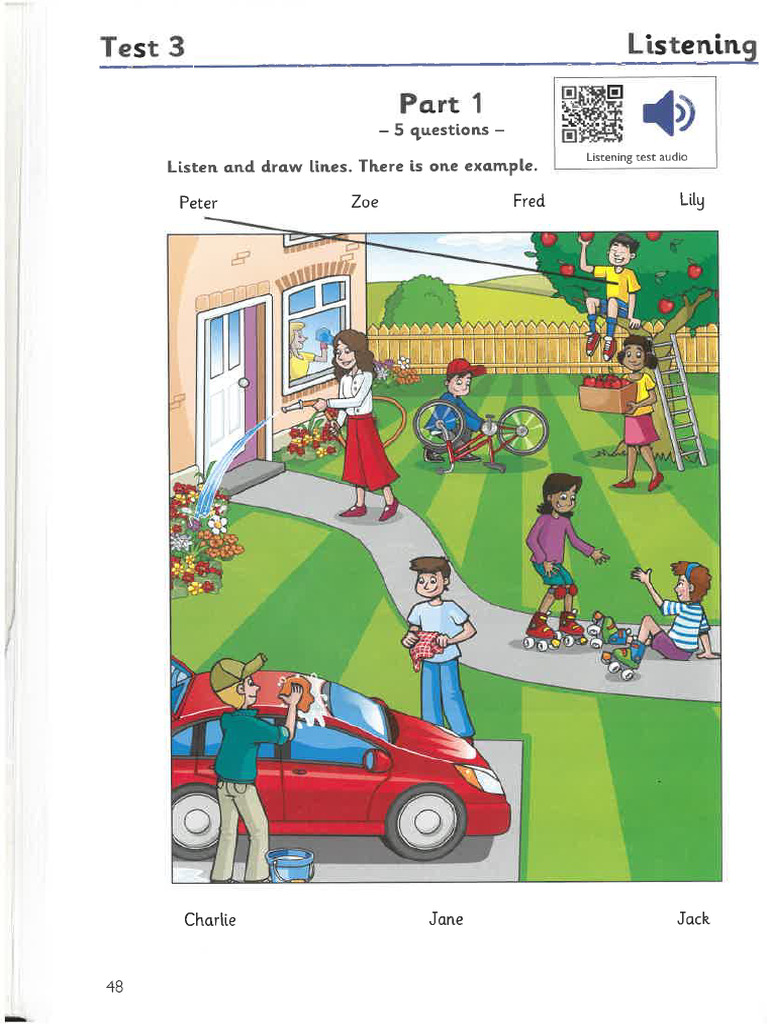 Test 3

Listening

Part 1

– 5 questions –

Listening test audio

Listen and draw lines. There is one example.

Peter

Zoe

Fred

Lily

Charlie

Jane

Jack

48